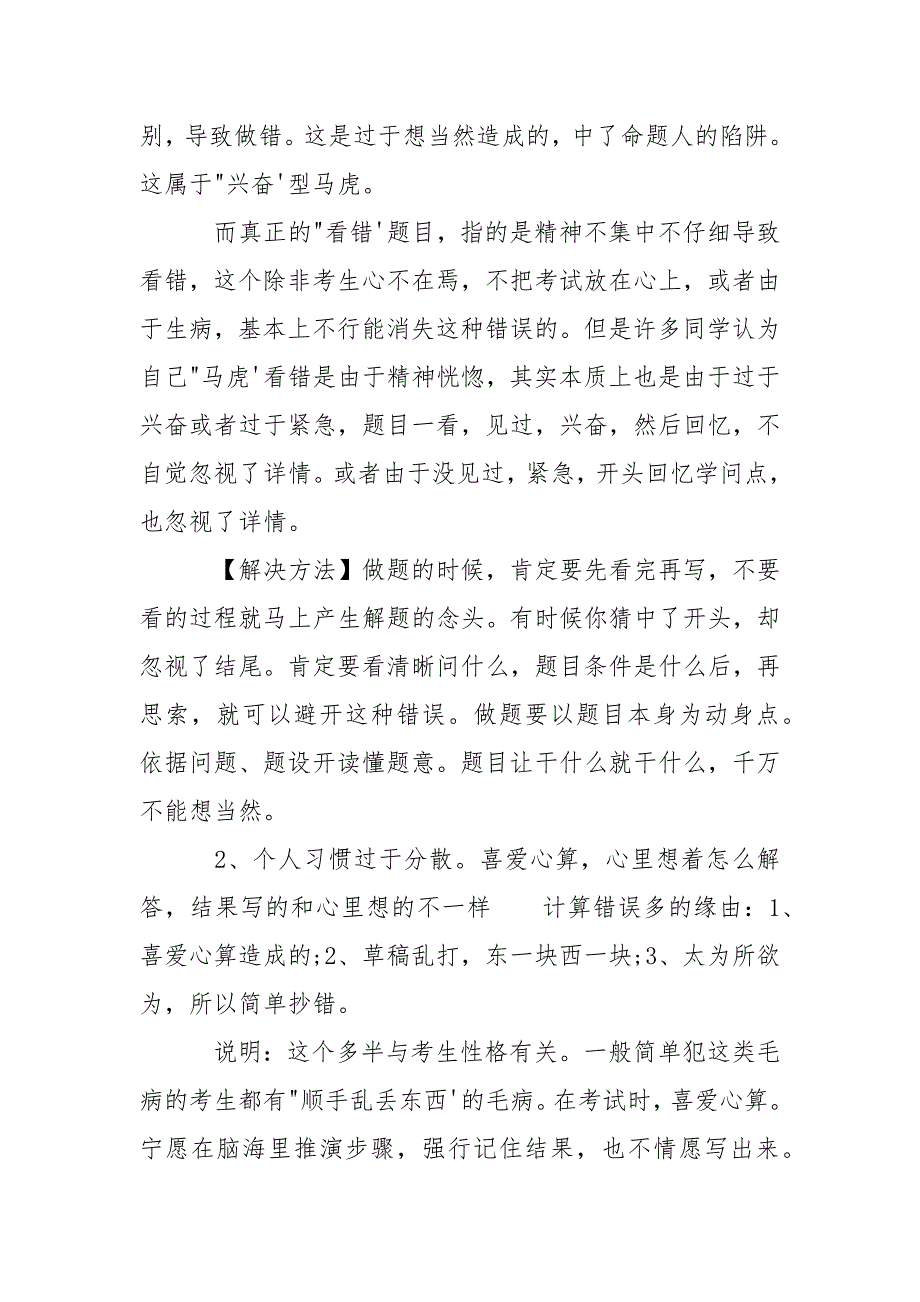 别，导致做错。这是过于想当然造成的，中了命题人的陷阱。这属于"兴奋'型马虎。

而真正的"看错'题目，指的是精神不集中不仔细导致看错，这个除非考生心不在焉，不把考试放在心上，或者由于生病，基本上不行能消失这种错误的。但是许多同学认为自己"马虎'看错是由于精神恍惚，其实本质上也是由于过于兴奋或者过于紧急，题目一看，见过，兴奋，然后回忆，不自觉忽视了详情。或者由于没见过，紧急，开头回忆学问点，也忽视了详情。

【解决方法】做题的时候，肯定要先看完再写，不要看的过程就马上产生解题的念头。有时候你猜中了开头，却忽视了结尾。肯定要看清晰问什么，题目条件是什么后，再思索，就可以避开这种错误。做题要以题目本身为动身点。依据问题、题设开读懂题意。题目让干什么就干什么，千万不能想当然。

2、个人习惯过于分散。喜爱心算，心里想着怎么解答，结果写的和心里想的不一样　　计算错误多的缘由：1、喜爱心算造成的;2、草稿乱打，东一块西一块;3、太为所欲为，所以简单抄错。

说明：这个多半与考生性格有关。一般简单犯这类毛病的考生都有"顺手乱丢东西'的毛病。在考试时，喜爱心算。宁愿在脑海里推演步骤，强行记住结果，也不情愿写出来。